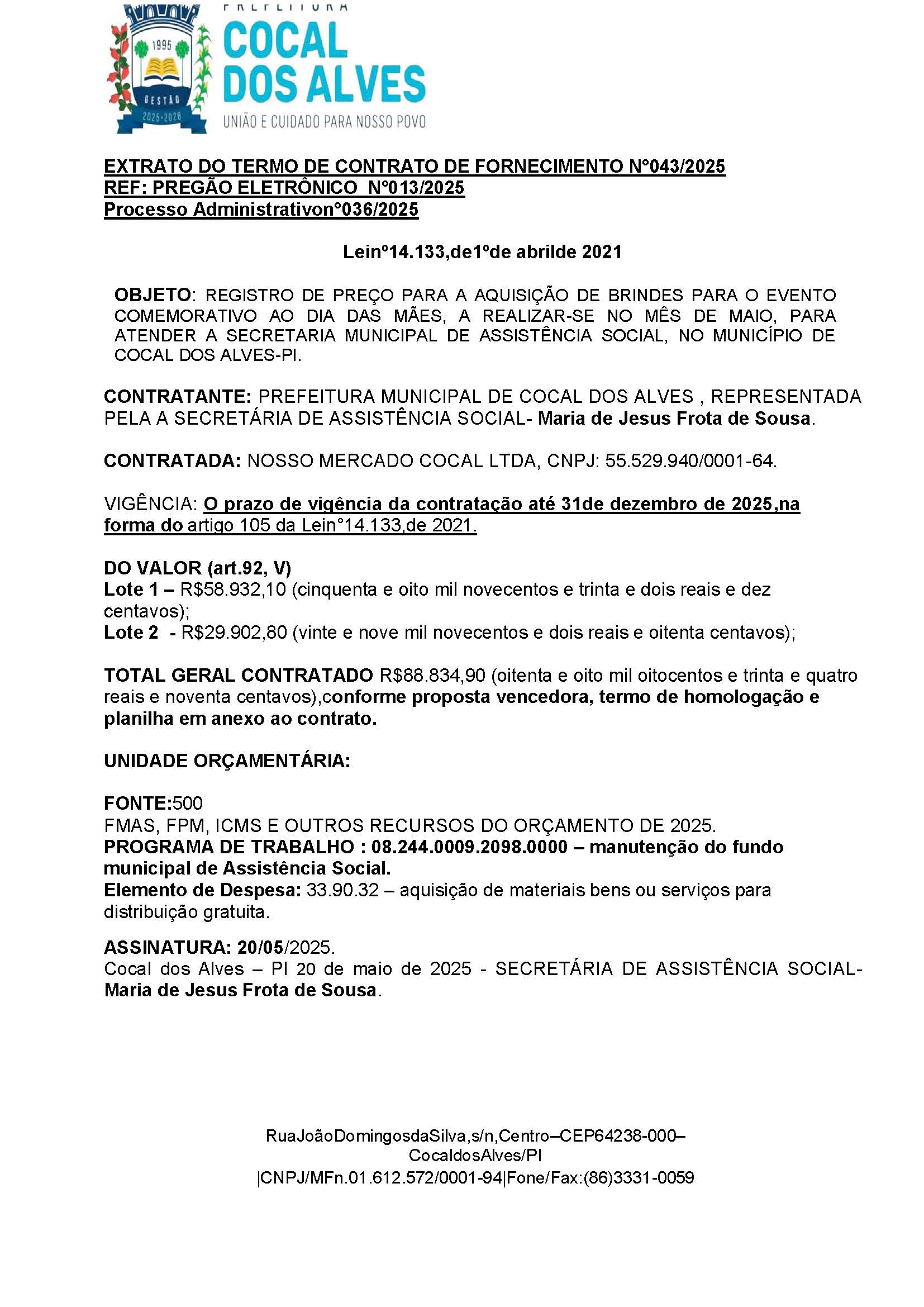 1995
GESTÃO
2025-2028
PREFEITURA
COCAL DOS ALVES
UNIÃO E CUIDADO PARA NOSSO POVO

EXTRATO DO TERMO DE CONTRATO DE FORNECIMENTO N°043/2025
REF: PREGÃO ELETRÔNICO N°013/2025
Processo Administrativon°036/2025

Lein°14.133,de1ºde abrilde 2021

OBJETO: REGISTRO DE PREÇO PARA A AQUISIÇÃO DE BRINDES PARA O EVENTO COMEMORATIVO AO DIA DAS MÃES, A REALIZAR-SE NO MÊS DE MAIO, PARA ATENDER A SECRETARIA MUNICIPAL DE ASSISTÊNCIA SOCIAL, NO MUNICÍPIO DE COCAL DOS ALVES-PI.

CONTRATANTE: PREFEITURA MUNICIPAL DE COCAL DOS ALVES , REPRESENTADA PELA A SECRETÁRIA DE ASSISTÊNCIA SOCIAL- Maria de Jesus Frota de Sousa.

CONTRATADA: NOSSO MERCADO COCAL LTDA, CNPJ: 55.529.940/0001-64.

VIGÊNCIA: O prazo de vigência da contratação até 31de dezembro de 2025,na forma do artigo 105 da Lein°14.133,de 2021.

DO VALOR (art.92, V)
Lote 1 – R$58.932,10 (cinquenta e oito mil novecentos e trinta e dois reais e dez centavos);
Lote 2 - R$29.902,80 (vinte e nove mil novecentos e dois reais e oitenta centavos);

TOTAL GERAL CONTRATADO R$88.834,90 (oitenta e oito mil oitocentos e trinta e quatro reais e noventa centavos),conforme proposta vencedora, termo de homologação e planilha em anexo ao contrato.

UNIDADE ORÇAMENTÁRIA:

FONTE:500
FMAS, FPM, ICMS E OUTROS RECURSOS DO ORÇAMENTO DE 2025.
PROGRAMA DE TRABALHO : 08.244.0009.2098.0000 – manutenção do fundo municipal de Assistência Social.
Elemento de Despesa: 33.90.32 – aquisição de materiais bens ou serviços para distribuição gratuita.

ASSINATURA: 20/05/2025.
Cocal dos Alves – PI 20 de maio de 2025 - SECRETÁRIA DE ASSISTÊNCIA SOCIAL- Maria de Jesus Frota de Sousa.

RuaJoãoDomingosdaSilva,s/n,Centro–CEP64238-000–CocaldosAlves/PI
|CNPJ/MFn.01.612.572/0001-94|Fone/Fax:(86)3331-0059